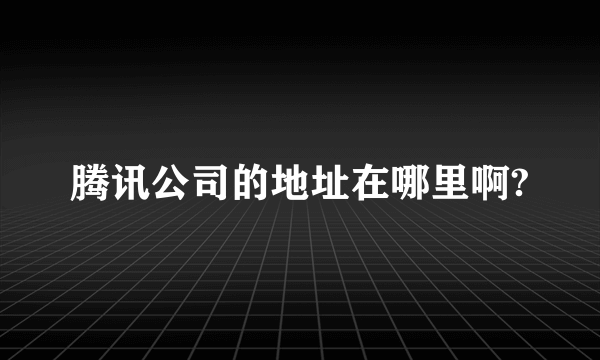 腾讯公司的地址在哪里啊?